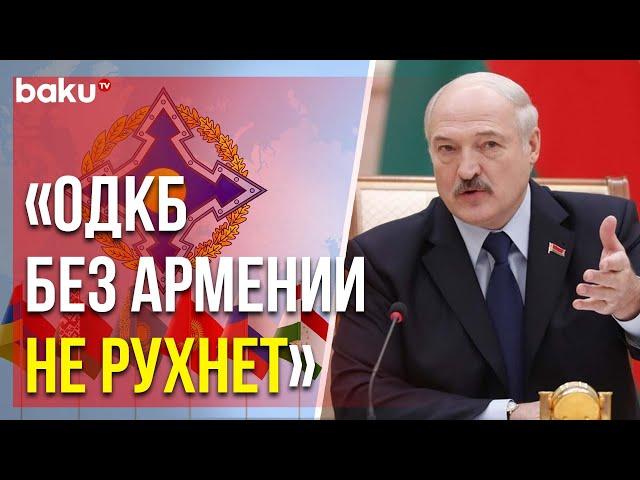 baku TV

«ОДКБ БЕЗ АРМЕНИИ НЕ РУХНЕТ»